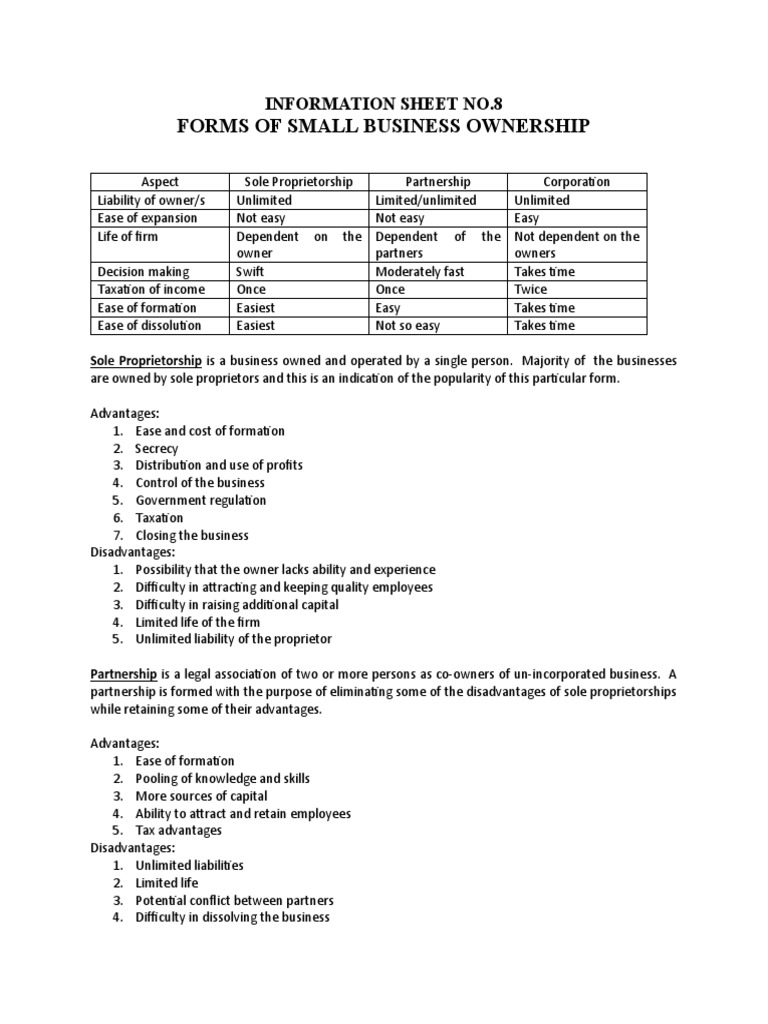 INFORMATION SHEET NO.8
FORMS OF SMALL BUSINESS OWNERSHIP

| Aspect | Sole Proprietorship | Partnership | Corporation |
|---|---|---|---|
| Liability of owner/s | Unlimited | Limited/unlimited | Unlimited |
| Ease of expansion | Not easy | Not easy | Easy |
| Life of firm | Dependent on the owner | Dependent of the partners | Not dependent on the owners |
| Decision making | Swift | Moderately fast | Takes time |
| Taxation of income | Once | Once | Twice |
| Ease of formation | Easiest | Easy | Takes time |
| Ease of dissolution | Easiest | Not so easy | Takes time |

Sole Proprietorship is a business owned and operated by a single person. Majority of the businesses are owned by sole proprietors and this is an indication of the popularity of this particular form.

Advantages:
1. Ease and cost of formation
2. Secrecy
3. Distribution and use of profits
4. Control of the business
5. Government regulation
6. Taxation
7. Closing the business
Disadvantages:
1. Possibility that the owner lacks ability and experience
2. Difficulty in attracting and keeping quality employees
3. Difficulty in raising additional capital
4. Limited life of the firm
5. Unlimited liability of the proprietor

Partnership is a legal association of two or more persons as co-owners of un-incorporated business. A partnership is formed with the purpose of eliminating some of the disadvantages of sole proprietorships while retaining some of their advantages.

Advantages:
1. Ease of formation
2. Pooling of knowledge and skills
3. More sources of capital
4. Ability to attract and retain employees
5. Tax advantages
Disadvantages:
1. Unlimited liabilities
2. Limited life
3. Potential conflict between partners
4. Difficulty in dissolving the business